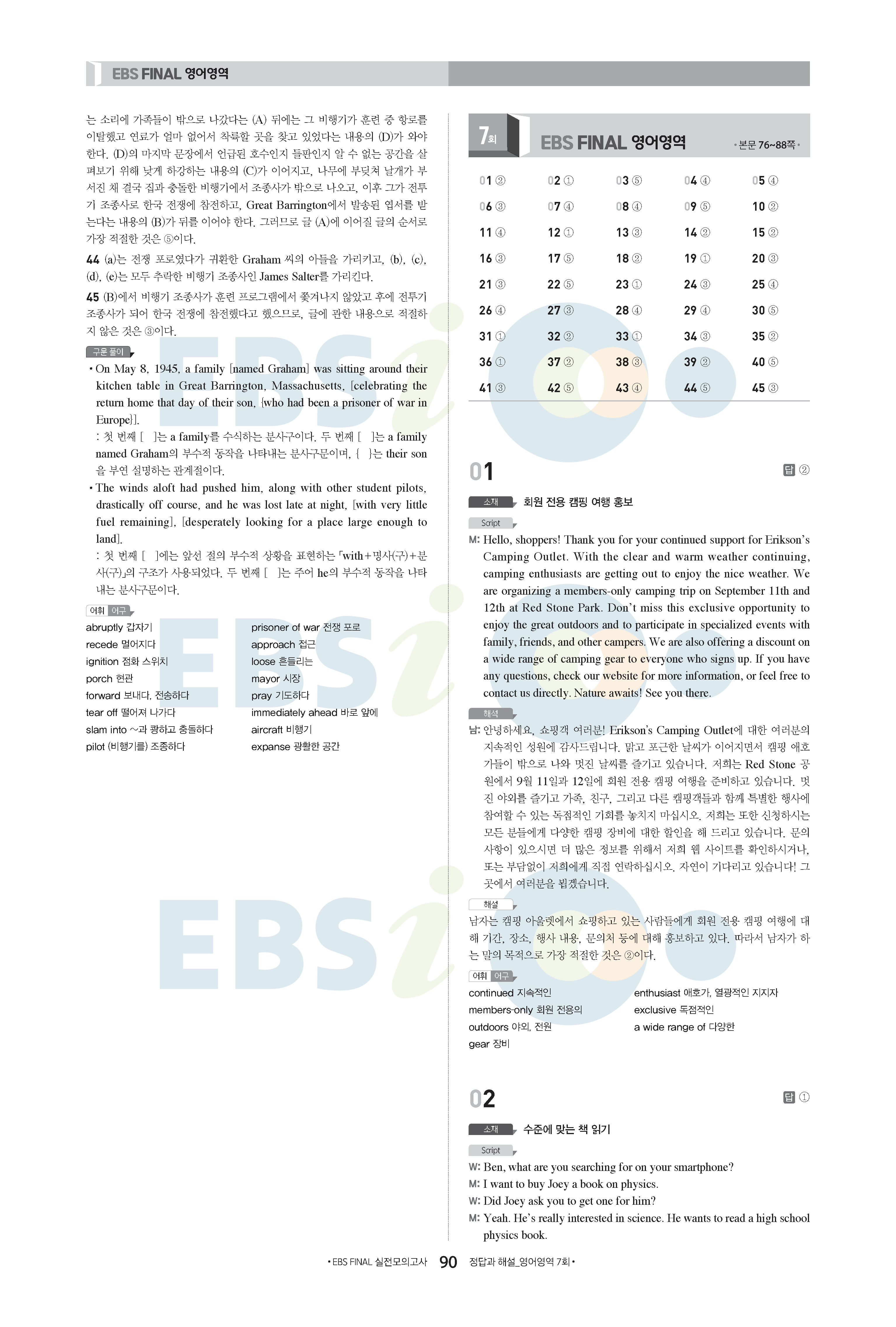 EBS FINAL 영어영역

는 소리에 가족들이 밖으로 나갔다는 (A) 뒤에는 그 비행기가 훈련 중 항로를 이탈했고 연료가 얼마 없어서 착륙할 곳을 찾고 있었다는 내용의 (D)가 와야 한다. (D)의 마지막 문장에서 언급된 호수인지 들판인지 알 수 없는 공간을 살펴보기 위해 낮게 하강하는 내용의 (C)가 이어지고, 나무에 부딪쳐 날개가 부서진 채 결국 집과 충돌한 비행기에서 조종사가 밖으로 나오고, 이후 그가 전투기 조종사로 한국 전쟁에 참전하고, Great Barrington에서 발송된 엽서를 받는다는 내용의 (B)가 뒤를 이어야 한다. 그러므로 글 (A)에 이어질 글의 순서로 가장 적절한 것은 ⑤이다.

44 (a)는 전쟁 포로였다가 귀환한 Graham 씨의 아들을 가리키고, (b), (c), (d), (e)는 모두 추락한 비행기 조종사인 James Salter를 가리킨다.

45 (B)에서 비행기 조종사가 훈련 프로그램에서 쫓겨나지 않았고 후에 전투기 조종사가 되어 한국 전쟁에 참전했다고 했으므로, 글에 관한 내용으로 적절하지 않은 것은 ③이다.

구문 풀이
• On May 8, 1945, a family [named Graham] was sitting around their kitchen table in Great Barrington, Massachusetts, [celebrating the return home that day of their son, {who had been a prisoner of war in Europe}].
: 첫 번째 [ ]는 a family를 수식하는 분사구이다. 두 번째 [ ]는 a family named Graham의 부수적 동작을 나타내는 분사구문이며, { }는 their son을 부연 설명하는 관계절이다.
• The winds aloft had pushed him, along with other student pilots, drastically off course, and he was lost late at night, [with very little fuel remaining], [desperately looking for a place large enough to land].
: 첫 번째 [ ]에는 앞선 절의 부수적 상황을 표현하는 「with+명사(구)+분사(구)」의 구조가 사용되었다. 두 번째 [ ]는 주어 he의 부수적 동작을 나타내는 분사구문이다.

어휘 어구
abruptly 갑자기
recede 멀어지다
ignition 점화 스위치
porch 현관
forward 보내다, 전송하다
tear off 떨어져 나가다
slam into ~과 쾅하고 충돌하다
pilot (비행기를) 조종하다
prisoner of war 전쟁 포로
approach 접근
loose 흔들리는
mayor 시장
pray 기도하다
immediately ahead 바로 앞에
aircraft 비행기
expanse 광활한 공간

7회 EBS FINAL 영어영역 • 본문 76~88쪽 •

| 01 ② | 02 ① | 03 ⑤ | 04 ④ | 05 ④ |
|---|---|---|---|---|
| 06 ③ | 07 ④ | 08 ④ | 09 ⑤ | 10 ② |
| 11 ④ | 12 ① | 13 ③ | 14 ② | 15 ② |
| 16 ③ | 17 ⑤ | 18 ② | 19 ① | 20 ③ |
| 21 ③ | 22 ⑤ | 23 ① | 24 ③ | 25 ④ |
| 26 ④ | 27 ③ | 28 ④ | 29 ④ | 30 ⑤ |
| 31 ① | 32 ② | 33 ① | 34 ③ | 35 ② |
| 36 ① | 37 ② | 38 ③ | 39 ② | 40 ⑤ |
| 41 ③ | 42 ⑤ | 43 ④ | 44 ⑤ | 45 ③ |

01 답 ②
소재 회원 전용 캠핑 여행 홍보
Script
M: Hello, shoppers! Thank you for your continued support for Erikson's Camping Outlet. With the clear and warm weather continuing, camping enthusiasts are getting out to enjoy the nice weather. We are organizing a members-only camping trip on September 11th and 12th at Red Stone Park. Don't miss this exclusive opportunity to enjoy the great outdoors and to participate in specialized events with family, friends, and other campers. We are also offering a discount on a wide range of camping gear to everyone who signs up. If you have any questions, check our website for more information, or feel free to contact us directly. Nature awaits! See you there.
해석
남: 안녕하세요, 쇼핑객 여러분! Erikson's Camping Outlet에 대한 여러분의 지속적인 성원에 감사드립니다. 맑고 포근한 날씨가 이어지면서 캠핑 애호가들이 밖으로 나와 멋진 날씨를 즐기고 있습니다. 저희는 Red Stone 공원에서 9월 11일과 12일에 회원 전용 캠핑 여행을 준비하고 있습니다. 멋진 야외를 즐기고 가족, 친구, 그리고 다른 캠핑객들과 함께 특별한 행사에 참여할 수 있는 독점적인 기회를 놓치지 마십시오. 저희는 또한 신청하시는 모든 분들에게 다양한 캠핑 장비에 대한 할인을 해 드리고 있습니다. 문의 사항이 있으시면 더 많은 정보를 위해서 저희 웹 사이트를 확인하시거나, 또는 부담없이 저희에게 직접 연락하십시오. 자연이 기다리고 있습니다! 그곳에서 여러분을 뵙겠습니다.
해설
남자는 캠핑 아울렛에서 쇼핑하고 있는 사람들에게 회원 전용 캠핑 여행에 대해 기간, 장소, 행사 내용, 문의처 등에 대해 홍보하고 있다. 따라서 남자가 하는 말의 목적으로 가장 적절한 것은 ②이다.
어휘 어구
continued 지속적인
members-only 회원 전용의
outdoors 야외, 전원
gear 장비
enthusiast 애호가, 열광적인 지지자
exclusive 독점적인
a wide range of 다양한

02 답 ①
소재 수준에 맞는 책 읽기
Script
W: Ben, what are you searching for on your smartphone?
M: I want to buy Joey a book on physics.
W: Did Joey ask you to get one for him?
M: Yeah. He's really interested in science. He wants to read a high school physics book.

• EBS FINAL 실전모의고사 90 정답과 해설_영어영역 7회 •